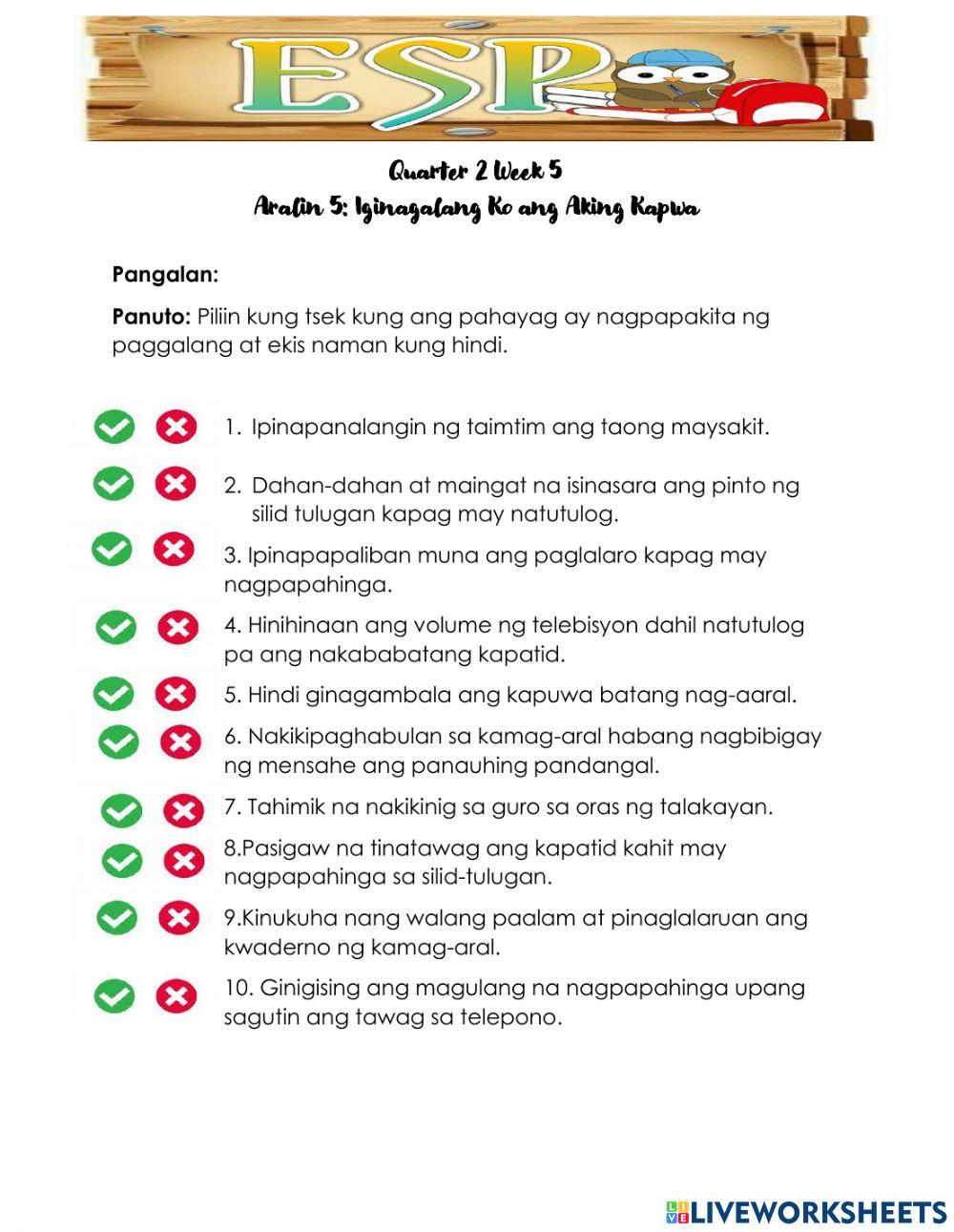 ESP

Quarter 2 Week 5
Aralin 5: Iginagalang Ko ang Aking Kapwa

Pangalan:

Panuto: Piliin kung tsek kung ang pahayag ay nagpapakita ng paggalang at ekis naman kung hindi.

1. Ipinapanalangin ng taimtim ang taong maysakit.

2. Dahan-dahan at maingat na isinasara ang pinto ng silid tulugan kapag may natutulog.

3. Ipinapapaliban muna ang paglalaro kapag may nagpapahinga.

4. Hinihinaan ang volume ng telebisyon dahil natutulog pa ang nakababatang kapatid.

5. Hindi ginagambala ang kapuwa batang nag-aaral.

6. Nakikipaghabulan sa kamag-aral habang nagbibigay ng mensahe ang panauhing pandangal.

7. Tahimik na nakikinig sa guro sa oras ng talakayan.

8.Pasigaw na tinatawag ang kapatid kahit may nagpapahinga sa silid-tulugan.

9.Kinukuha nang walang paalam at pinaglalaruan ang kwaderno ng kamag-aral.

10. Ginigising ang magulang na nagpapahinga upang sagutin ang tawag sa telepono.

LIVEWORKSHEETS